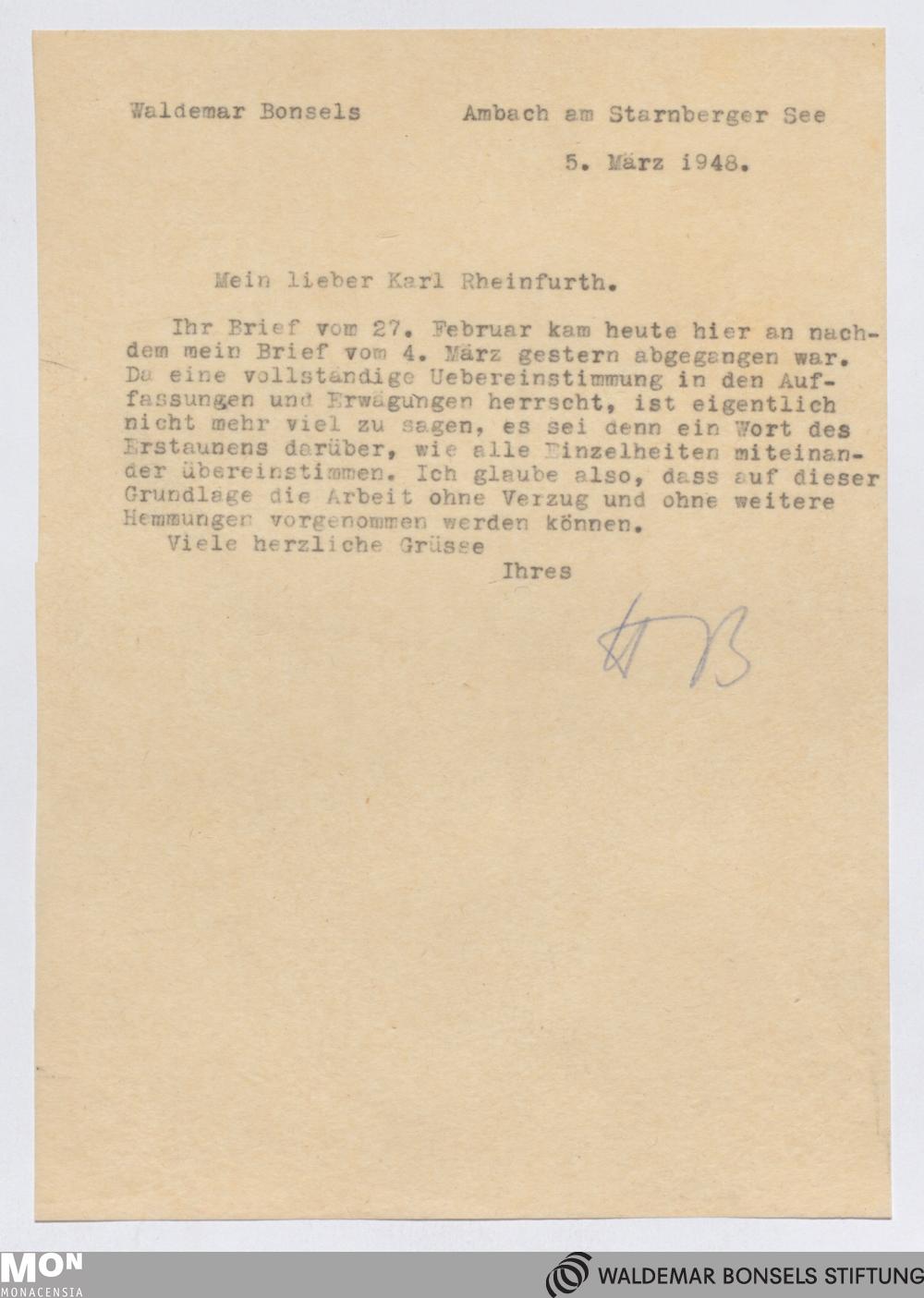 Waldemar Bonsels Ambach am Starnberger See

5. März 1948.

Mein lieber Karl Rheinfurth.

Ihr Brief vom 27. Februar kam heute hier an nachdem mein Brief vom 4. März gestern abgegangen war. Da eine vollständige Uebereinstimmung in den Auffassungen und Erwägungen herrscht, ist eigentlich nicht mehr viel zu sagen, es sei denn ein Wort des Erstaunens darüber, wie alle Einzelheiten miteinander übereinstimmen. Ich glaube also, dass auf dieser Grundlage die Arbeit ohne Verzug und ohne weitere Hemmungen vorgenommen werden können.
Viele herzliche Grüsse
Ihres

WB

MON
MONACENSIA

WALDEMAR BONSELS STIFTUNG